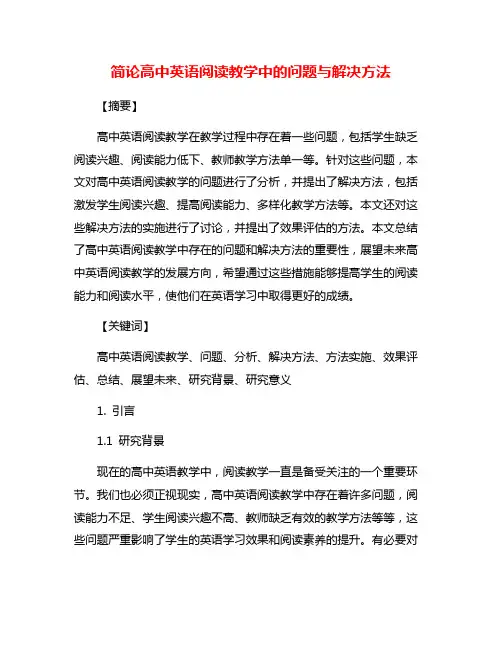 简论高中英语阅读教学中的问题与解决方法

【摘要】

高中英语阅读教学在教学过程中存在着一些问题，包括学生缺乏阅读兴趣、阅读能力低下、教师教学方法单一等。针对这些问题，本文对高中英语阅读教学的问题进行了分析，并提出了解决方法，包括激发学生阅读兴趣、提高阅读能力、多样化教学方法等。本文还对这些解决方法的实施进行了讨论，并提出了效果评估的方法。本文总结了高中英语阅读教学中存在的问题和解决方法的重要性，展望未来高中英语阅读教学的发展方向，希望通过这些措施能够提高学生的阅读能力和阅读水平，使他们在英语学习中取得更好的成绩。

【关键词】

高中英语阅读教学、问题、分析、解决方法、方法实施、效果评估、总结、展望未来、研究背景、研究意义

1. 引言

1.1 研究背景

现在的高中英语教学中，阅读教学一直是备受关注的一个重要环节。我们也必须正视现实，高中英语阅读教学中存在着许多问题，阅读能力不足、学生阅读兴趣不高、教师缺乏有效的教学方法等等，这些问题严重影响了学生的英语学习效果和阅读素养的提升。有必要对